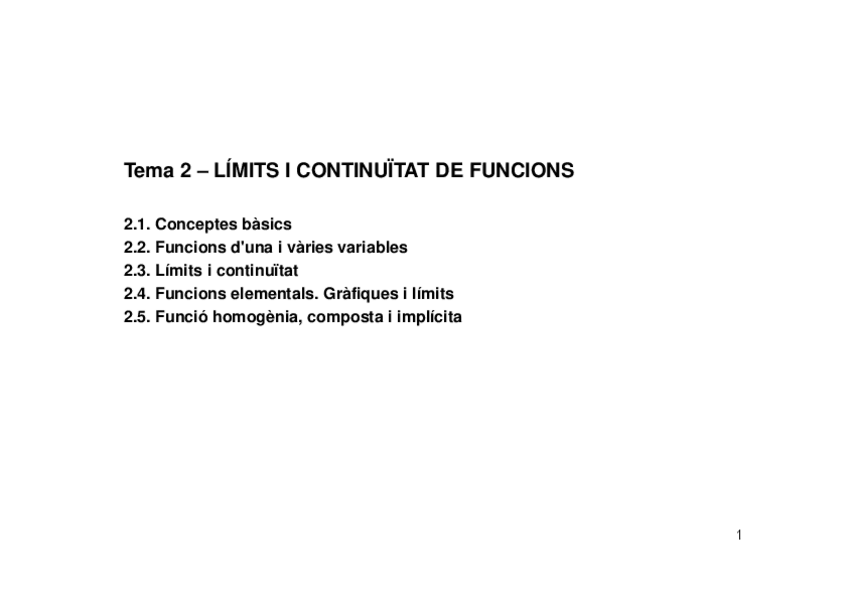 Tema 2 – LÍMITS I CONTINUÏTAT DE FUNCIONS

2.1. Conceptes bàsics
2.2. Funcions d'una i vàries variables
2.3. Límits i continuïtat
2.4. Funcions elementals. Gràfiques i límits
2.5. Funció homogènia, composta i implícita

1